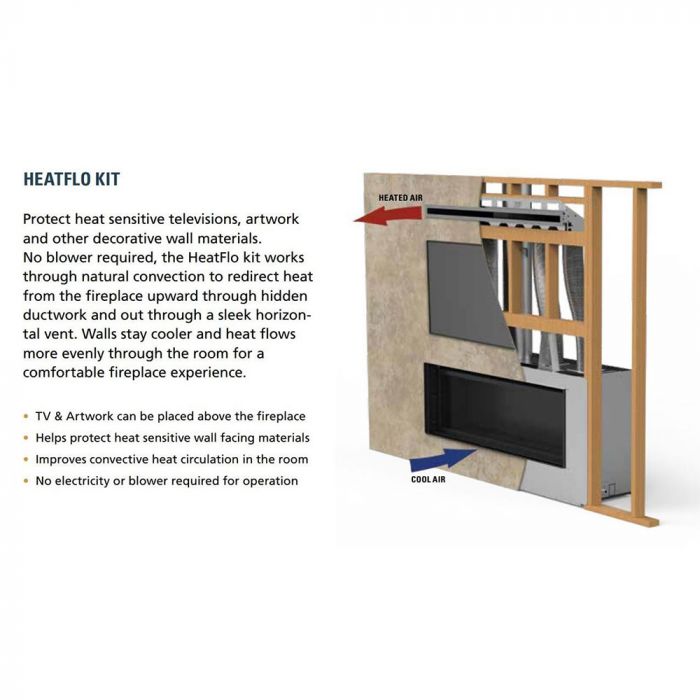 HEATFLO KIT

Protect heat sensitive televisions, artwork and other decorative wall materials.
No blower required, the HeatFlo kit works through natural convection to redirect heat from the fireplace upward through hidden ductwork and out through a sleek horizontal vent. Walls stay cooler and heat flows more evenly through the room for a comfortable fireplace experience.

• TV & Artwork can be placed above the fireplace
• Helps protect heat sensitive wall facing materials
• Improves convective heat circulation in the room
• No electricity or blower required for operation

HEATED AIR

COOL AIR